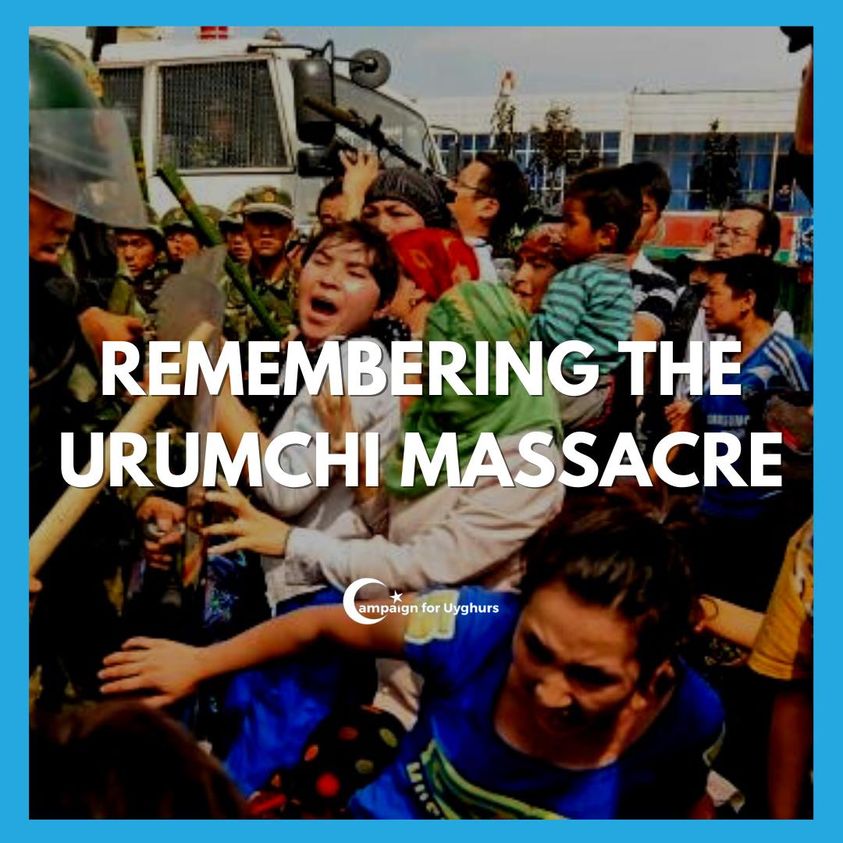 REMEMBERING THE URUMCHI MASSACRE

Campaign for Uyghurs